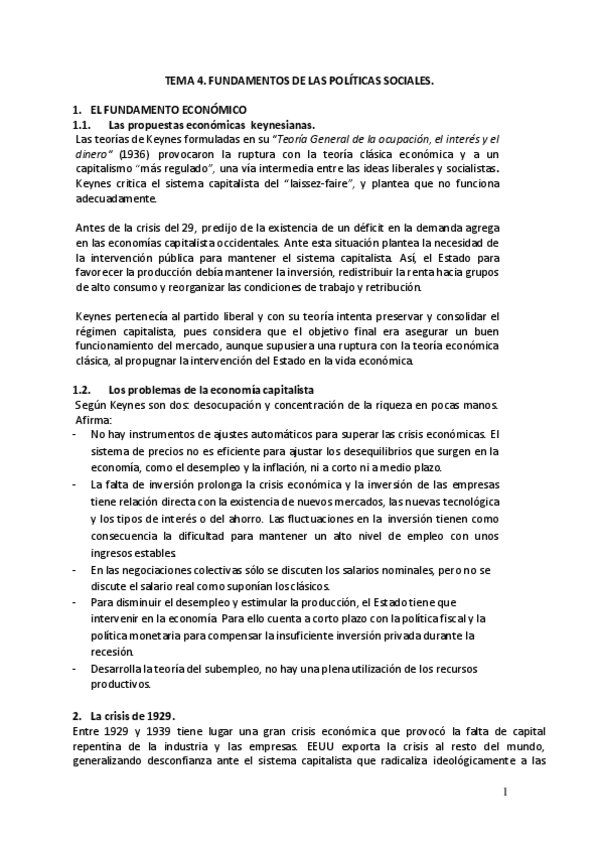 TEMA 4. FUNDAMENTOS DE LAS POLÍTICAS SOCIALES.

1. EL FUNDAMENTO ECONÓMICO

1.1. Las propuestas económicas keynesianas.

Las teorías de Keynes formuladas en su "Teoría General de la ocupación, el interés y el dinero" (1936) provocaron la ruptura con la teoría clásica económica y a un capitalismo "más regulado", una vía intermedia entre las ideas liberales y socialistas. Keynes critica el sistema capitalista del "laissez-faire", y plantea que no funciona adecuadamente.

Antes de la crisis del 29, predijo de la existencia de un déficit en la demanda agrega en las economías capitalista occidentales. Ante esta situación plantea la necesidad de la intervención pública para mantener el sistema capitalista. Así, el Estado para favorecer la producción debía mantener la inversión, redistribuir la renta hacia grupos de alto consumo y reorganizar las condiciones de trabajo y retribución.

Keynes pertenecía al partido liberal y con su teoría intenta preservar y consolidar el régimen capitalista, pues considera que el objetivo final era asegurar un buen funcionamiento del mercado, aunque supusiera una ruptura con la teoría económica clásica, al propugnar la intervención del Estado en la vida económica.

1.2. Los problemas de la economía capitalista

Según Keynes son dos: desocupación y concentración de la riqueza en pocas manos. Afirma:

- No hay instrumentos de ajustes automáticos para superar las crisis económicas. El sistema de precios no es eficiente para ajustar los desequilibrios que surgen en la economía, como el desempleo y la inflación, ni a corto ni a medio plazo.
- La falta de inversión prolonga la crisis económica y la inversión de las empresas tiene relación directa con la existencia de nuevos mercados, las nuevas tecnológica y los tipos de interés o del ahorro. Las fluctuaciones en la inversión tienen como consecuencia la dificultad para mantener un alto nivel de empleo con unos ingresos estables.
- En las negociaciones colectivas sólo se discuten los salarios nominales, pero no se discute el salario real como suponían los clásicos.
- Para disminuir el desempleo y estimular la producción, el Estado tiene que intervenir en la economía. Para ello cuenta a corto plazo con la política fiscal y la política monetaria para compensar la insuficiente inversión privada durante la recesión.
- Desarrolla la teoría del subempleo, no hay una plena utilización de los recursos productivos.

2. La crisis de 1929.

Entre 1929 y 1939 tiene lugar una gran crisis económica que provocó la falta de capital repentina de la industria y las empresas. EEUU exporta la crisis al resto del mundo, generalizando desconfianza ante el sistema capitalista que radicaliza ideológicamente a las

1